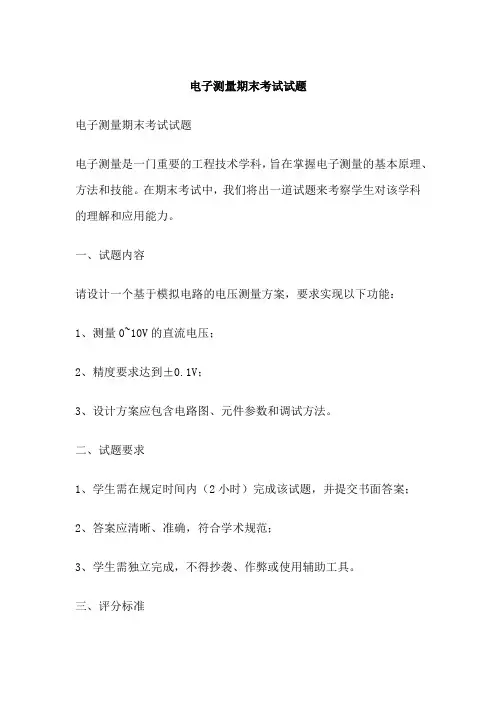 电子测量期末考试试题

电子测量期末考试试题

电子测量是一门重要的工程技术学科，旨在掌握电子测量的基本原理、方法和技能。在期末考试中，我们将出一道试题来考察学生对该学科的理解和应用能力。

一、试题内容

请设计一个基于模拟电路的电压测量方案，要求实现以下功能：

1、测量 0~10V 的直流电压；

2、精度要求达到±0.1V；

3、设计方案应包含电路图、元件参数和调试方法。

二、试题要求

1、学生需在规定时间内（2 小时）完成该试题，并提交书面答案；

2、答案应清晰、准确，符合学术规范；

3、学生需独立完成，不得抄袭、作弊或使用辅助工具。

三、评分标准